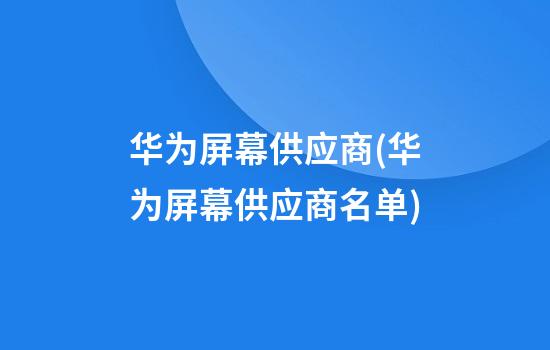 华为屏幕供应商(华为屏幕供应商名单)